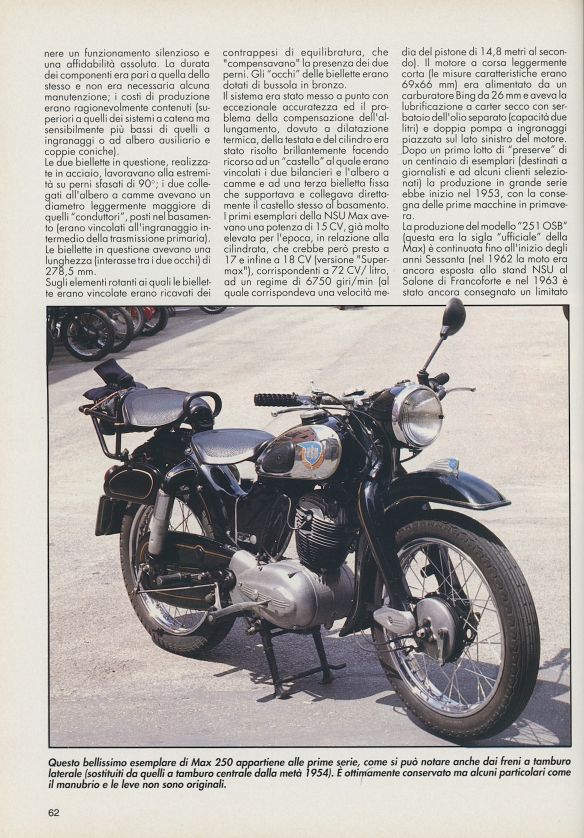 nere un funzionamento silenzioso e una affidabilità assoluta. La durata dei componenti era pari a quella dello stesso e non era necessaria alcuna manutenzione; i costi di produzione erano ragionevolmente contenuti (superiori a quelli dei sistemi a catena ma sensibilmente più bassi di quelli a ingranaggi o ad albero ausiliario e coppie coniche).
Le due biellette in questione, realizzate in acciaio, lavoravano alla estremità su perni sfasati di 90°; i due collegati all'albero a camme avevano un diametro leggermente maggiore di quelli "conduttori", posti nel basamento (erano vincolati all'ingranaggio intermedio della trasmissione primaria). Le biellette in questione avevano una lunghezza (interasse tra i due occhi) di 278,5 mm.
Sugli elementi rotanti ai quali le biellette erano vincolate erano ricavati dei contrappesi di equilibratura, che "compensavano" la presenza dei due perni. Gli "occhi" delle biellette erano dotati di bussola in bronzo.
Il sistema era stato messo a punto con eccezionale accuratezza ed il problema della compensazione dell'allungamento, dovuto a dilatazione termica, della testata e del cilindro era stato risolto brillantemente facendo ricorso ad un "castello" al quale erano vincolati i due bilancieri e l'albero a camme e ad una terza bielletta fissa che supportava e collegava direttamente il castello stesso al basamento.
I primi esemplari della NSU Max avevano una potenza di 15 CV, già molto elevata per l'epoca, in relazione alla cilindrata, che crebbe però presto a 17 e infine a 18 CV (versione "Supermax"), corrispondenti a 72 CV/ litro, ad un regime di 6750 giri/min (al quale corrispondeva una velocità media del pistone di 14,8 metri al secondo). Il motore a corsa leggermente corta (le misure caratteristiche erano 69x66 mm) era alimentato da un carburatore Bing da 26 mm e aveva la lubrificazione a carter secco con serbatoio dell'olio separato (capacità due litri) e doppia pompa a ingranaggi piazzata sul lato sinistro del motore.
Dopo un primo lotto di "preserve" di un centinaio di esemplari (destinati a giornalisti e ad alcuni clienti selezionati) la produzione in grande serie ebbe inizio nel 1953, con la consegna delle prime macchine in primavera.
La produzione del modello "251 OSB" (questa era la sigla "ufficiale" della Max) è continuata fino all'inizio degli anni Sessanta (nel 1962 la moto era ancora esposta allo stand NSU al Salone di Francoforte e nel 1963 è stato ancora consegnato un limitato

Questo bellissimo esemplare di Max 250 appartiene alle prime serie, come si può notare anche dai freni a tamburo laterale (sostituiti da quelli a tamburo centrale dalla metà 1954). È ottimamente conservato ma alcuni particolari come il manubrio e le leve non sono originali.

62